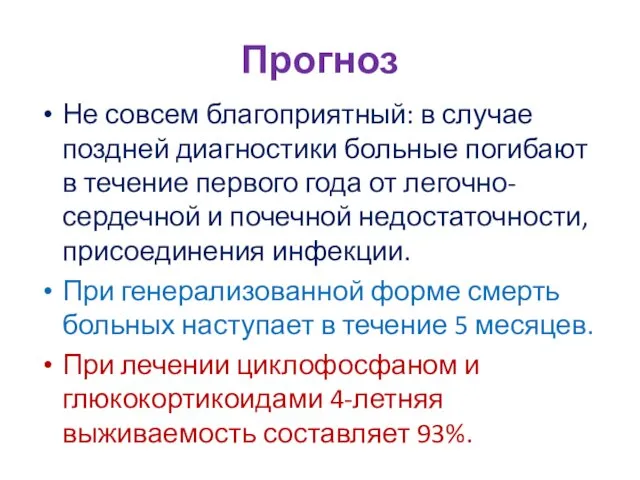 Прогноз

• Не совсем благоприятный: в случае поздней диагностики больные погибают в течение первого года от легочно-сердечной и почечной недостаточности, присоединения инфекции.

• При генерализованной форме смерть больных наступает в течение 5 месяцев.

• При лечении циклофосфаном и глюкокортикоидами 4-летняя выживаемость составляет 93%.